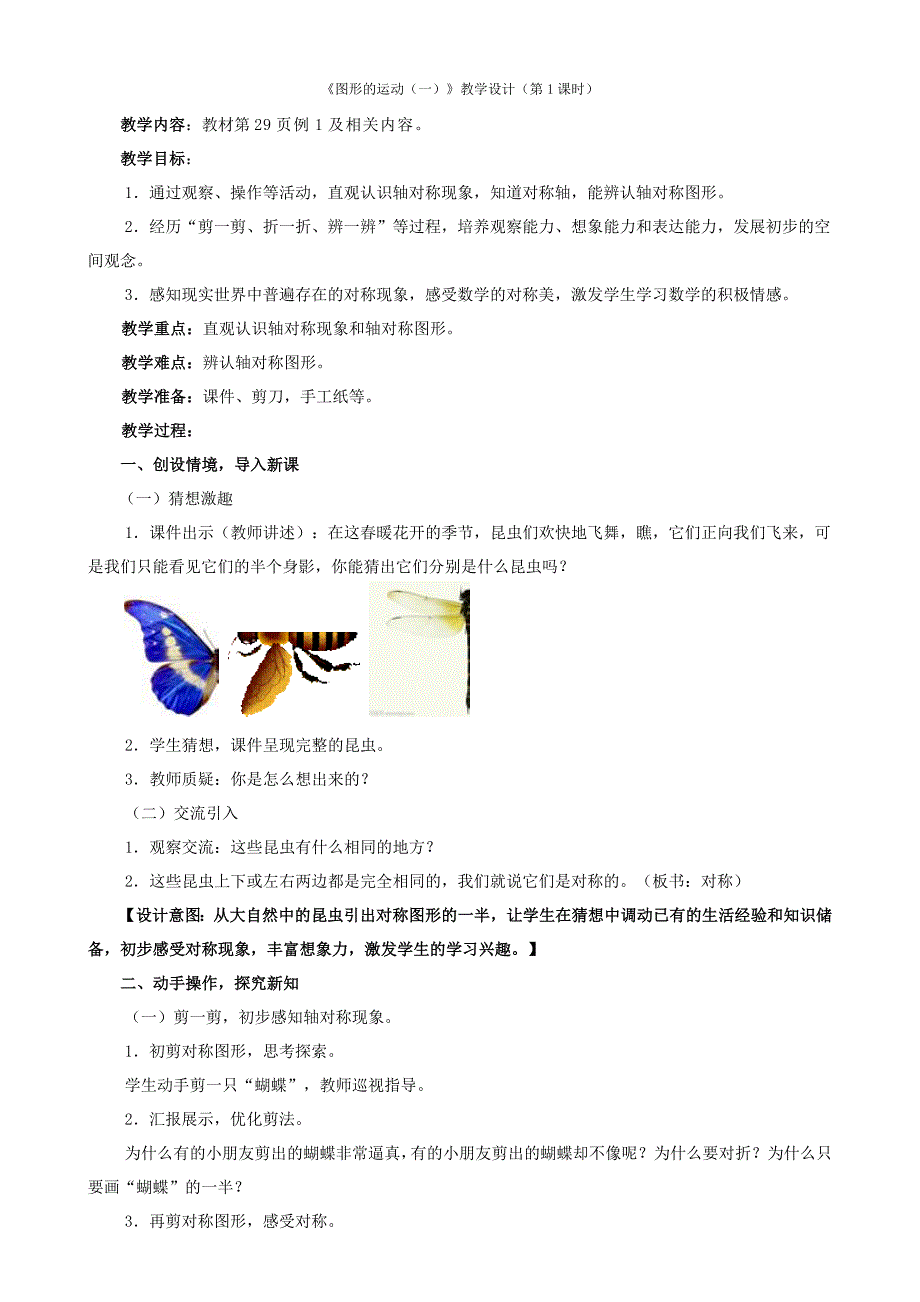 《图形的运动（一）》教学设计（第1课时）

教学内容：教材第29页例1及相关内容。

教学目标：

1．通过观察、操作等活动，直观认识轴对称现象，知道对称轴，能辨认轴对称图形。

2．经历“剪一剪、折一折、辨一辨”等过程，培养观察能力、想象能力和表达能力，发展初步的空间观念。

3．感知现实世界中普遍存在的对称现象，感受数学的对称美，激发学生学习数学的积极情感。

教学重点：直观认识轴对称现象和轴对称图形。

教学难点：辨认轴对称图形。

教学准备：课件、剪刀，手工纸等。

教学过程：

一、创设情境，导入新课

（一）猜想激趣

1．课件出示（教师讲述）：在这春暖花开的季节，昆虫们欢快地飞舞，瞧，它们正向我们飞来，可是我们只能看见它们的半个身影，你能猜出它们分别是什么昆虫吗？

2．学生猜想，课件呈现完整的昆虫。

3．教师质疑：你是怎么想出来的？

（二）交流引入

1．观察交流：这些昆虫有什么相同的地方？

2．这些昆虫上下或左右两边都是完全相同的，我们就说它们是对称的。（板书：对称）

【设计意图：从大自然中的昆虫引出对称图形的一半，让学生在猜想中调动已有的生活经验和知识储备，初步感受对称现象，丰富想象力，激发学生的学习兴趣。】

二、动手操作，探究新知

（一）剪一剪，初步感知轴对称现象。

1．初剪对称图形，思考探索。

学生动手剪一只“蝴蝶”，教师巡视指导。

2．汇报展示，优化剪法。

为什么有的小朋友剪出的蝴蝶非常逼真，有的小朋友剪出的蝴蝶却不像呢？为什么要对折？为什么只要画“蝴蝶”的一半？

3．再剪对称图形，感受对称。